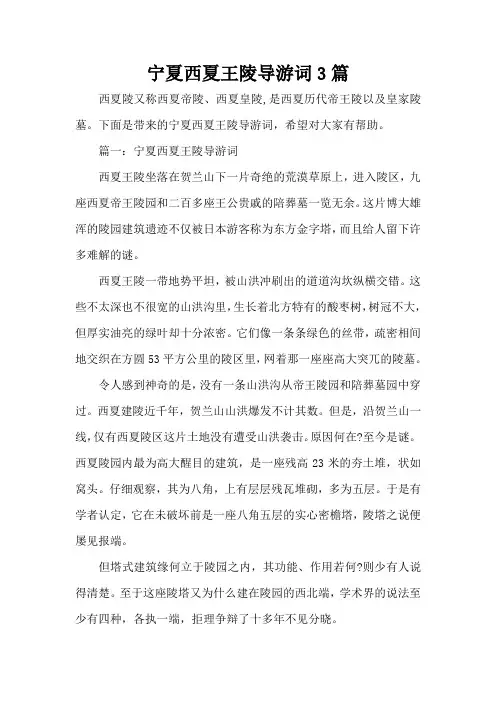 宁夏西夏王陵导游词3篇

西夏陵又称西夏帝陵、西夏皇陵,是西夏历代帝王陵以及皇家陵墓。下面是带来的宁夏西夏王陵导游词，希望对大家有帮助。

篇一：宁夏西夏王陵导游词

西夏王陵坐落在贺兰山下一片奇绝的荒漠草原上，进入陵区，九座西夏帝王陵园和二百多座王公贵戚的陪葬墓一览无余。这片博大雄浑的陵园建筑遗迹不仅被日本游客称为东方金字塔，而且给人留下许多难解的谜。

西夏王陵一带地势平坦，被山洪冲刷出的道道沟坎纵横交错。这些不太深也不很宽的山洪沟里，生长着北方特有的酸枣树，树冠不大，但厚实油亮的绿叶却十分浓密。它们像一条条绿色的丝带，疏密相间地交织在方圆53平方公里的陵区里，网着那一座座高大突兀的陵墓。

令人感到神奇的是，没有一条山洪沟从帝王陵园和陪葬墓园中穿过。西夏建陵近千年，贺兰山山洪爆发不计其数。但是，沿贺兰山一线，仅有西夏陵区这片土地没有遭受山洪袭击。原因何在?至今是谜。西夏陵园内最为高大醒目的建筑，是一座残高23米的夯土堆，状如窝头。仔细观察，其为八角，上有层层残瓦堆砌，多为五层。于是有学者认定，它在未破坏前是一座八角五层的实心密檐塔，陵塔之说便屡见报端。

但塔式建筑缘何立于陵园之内，其功能、作用若何?则少有人说得清楚。至于这座陵塔又为什么建在陵园的西北端，学术界的说法至少有四种，各执一端，拒理争辩了十多年不见分晓。